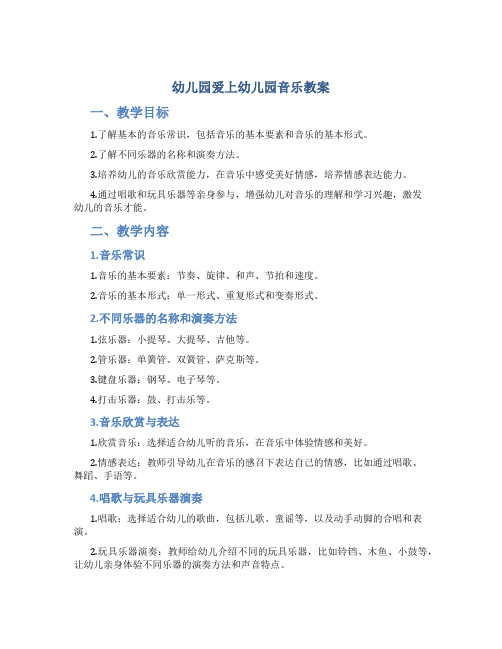 幼儿园爱上幼儿园音乐教案

一、教学目标

1.了解基本的音乐常识，包括音乐的基本要素和音乐的基本形式。

2.了解不同乐器的名称和演奏方法。

3.培养幼儿的音乐欣赏能力，在音乐中感受美好情感，培养情感表达能力。

4.通过唱歌和玩具乐器等亲身参与，增强幼儿对音乐的理解和学习兴趣，激发幼儿的音乐才能。

二、教学内容

1.音乐常识

1.音乐的基本要素：节奏、旋律、和声、节拍和速度。

2.音乐的基本形式：单一形式、重复形式和变奏形式。

2.不同乐器的名称和演奏方法

1.弦乐器：小提琴、大提琴、吉他等。

2.管乐器：单簧管、双簧管、萨克斯等。

3.键盘乐器：钢琴、电子琴等。

4.打击乐器：鼓、打击乐等。

3.音乐欣赏与表达

1.欣赏音乐：选择适合幼儿听的音乐，在音乐中体验情感和美好。

2.情感表达：教师引导幼儿在音乐的感召下表达自己的情感，比如通过唱歌、舞蹈、手语等。

4.唱歌与玩具乐器演奏

1.唱歌：选择适合幼儿的歌曲，包括儿歌、童谣等，以及动手动脚的合唱和表演。

2.玩具乐器演奏：教师给幼儿介绍不同的玩具乐器，比如铃铛、木鱼、小鼓等，让幼儿亲身体验不同乐器的演奏方法和声音特点。